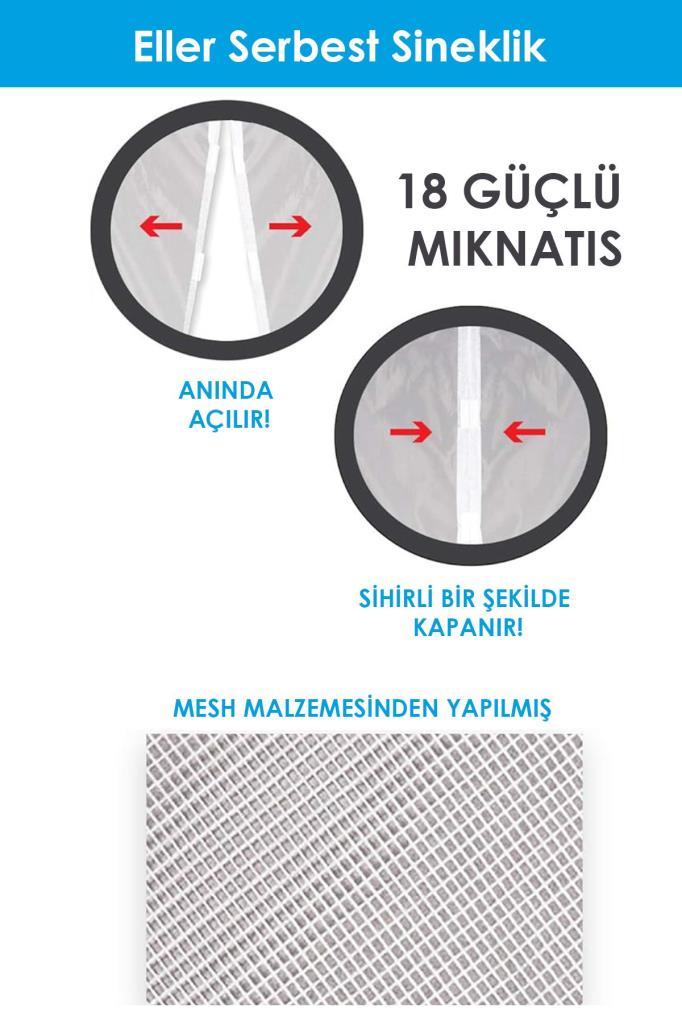 Eller Serbest Sineklik

18 GÜÇLÜ MIKNATIS

ANINDA AÇILIR!

SİHİRLİ BİR ŞEKİLDE KAPANIR!

MESH MALZEMESİNDEN YAPILMIŞ